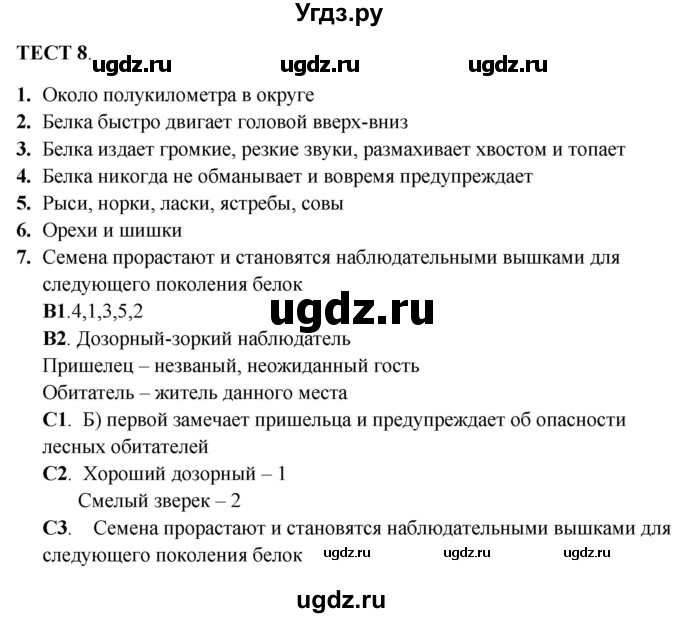 Угдз.ру

ТЕСТ 8. ugdz.ru ugdz.ru ugdz.ru

1. Около полукилометра в округе
2. Белка быстро двигает головой вверх-вниз
3. Белка издает громкие, резкие звуки, размахивает хвостом и топает
4. Белка никогда не обманывает и вовремя предупреждает
5. Рыси, норки, ласки, ястребы, совы
6. Орехи и шишки
7. Семена прорастают и становятся наблюдательными вышками для следующего поколения белок

В1.4,1,3,5,2

ugdz.ru

В2. Дозорный-зоркий наблюдатель
Пришелец – незваный, неожиданный гость
Обитатель – житель данного места

С1. Б) первой замечает пришельца и предупреждает об опасности лесных обитателей

С2. Хороший дозорный – 1
Смелый зверек – 2

С3. Семена прорастают и становятся наблюдательными вышками для следующего поколения белок ugdz.ru ugdz.ru ugdz.ru

ugdz.ru